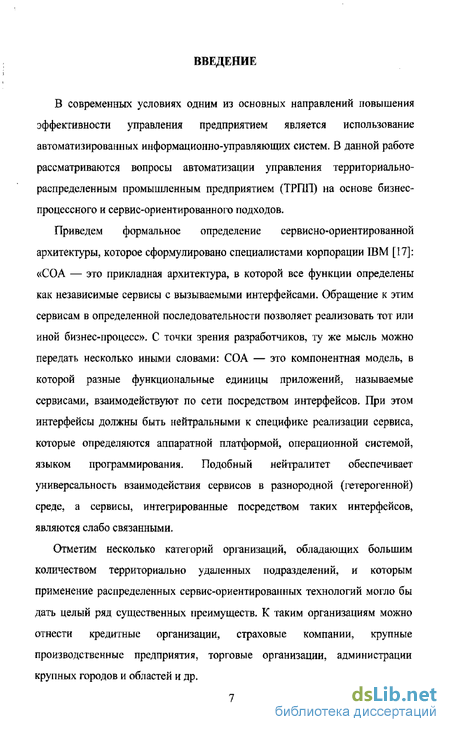 ВВЕДЕНИЕ

В современных условиях одним из основных направлений повышения эффективности управления предприятием является использование автоматизированных информационно-управляющих систем. В данной работе рассматриваются вопросы автоматизации управления территориально-распределенным промышленным предприятием (ТРПП) на основе бизнес-процессного и сервис-ориентированного подходов.

Приведем формальное определение сервисно-ориентированной архитектуры, которое сформулировано специалистами корпорации IBM [17]: «СОА — это прикладная архитектура, в которой все функции определены как независимые сервисы с вызываемыми интерфейсами. Обращение к этим сервисам в определенной последовательности позволяет реализовать тот или иной бизнес-процесс». С точки зрения разработчиков, ту же мысль можно передать несколько иными словами: СОА — это компонентная модель, в которой разные функциональные единицы приложений, называемые сервисами, взаимодействуют по сети посредством интерфейсов. При этом интерфейсы должны быть нейтральными к специфике реализации сервиса, которые определяются аппаратной платформой, операционной системой, языком программирования. Подобный нейтралитет обеспечивает универсальность взаимодействия сервисов в разнородной (гетерогенной) среде, а сервисы, интегрированные посредством таких интерфейсов, являются слабо связанными.

Отметим несколько категорий организаций, обладающих большим количеством территориально удаленных подразделений, и которым применение распределенных сервис-ориентированных технологий могло бы дать целый ряд существенных преимуществ. К таким организациям можно отнести кредитные организации, страховые компании, крупные производственные предприятия, торговые организации, администрации крупных городов и областей и др.

7

dsLib.net
библиотека диссертаций